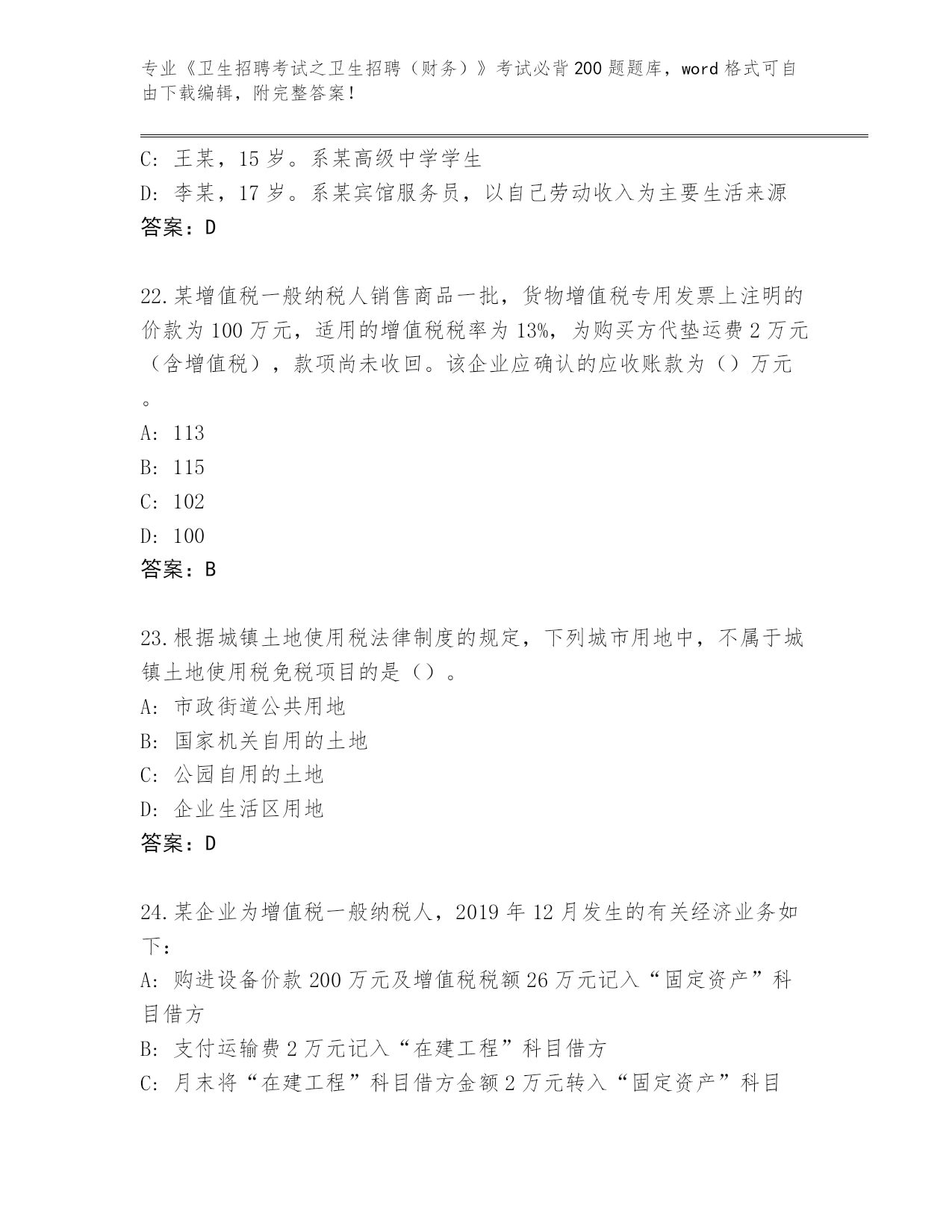 专业《卫生招聘考试之卫生招聘（财务）》考试必背200题题库，word格式可自由下载编辑，附完整答案！

C: 王某，15岁。系某高级中学学生
D: 李某，17岁。系某宾馆服务员，以自己劳动收入为主要生活来源
答案：D

22.某增值税一般纳税人销售商品一批，货物增值税专用发票上注明的价款为100万元，适用的增值税税率为13%，为购买方代垫运费2万元（含增值税），款项尚未收回。该企业应确认的应收账款为（）万元。
A: 113
B: 115
C: 102
D: 100
答案：B

23.根据城镇土地使用税法律制度的规定，下列城市用地中，不属于城镇土地使用税免税项目的是（）。
A: 市政街道公共用地
B: 国家机关自用的土地
C: 公园自用的土地
D: 企业生活区用地
答案：D

24.某企业为增值税一般纳税人，2019年12月发生的有关经济业务如下：
A: 购进设备价款200万元及增值税税额26万元记入“固定资产”科目借方
B: 支付运输费2万元记入“在建工程”科目借方
C: 月末将“在建工程”科目借方金额2万元转入“固定资产”科目